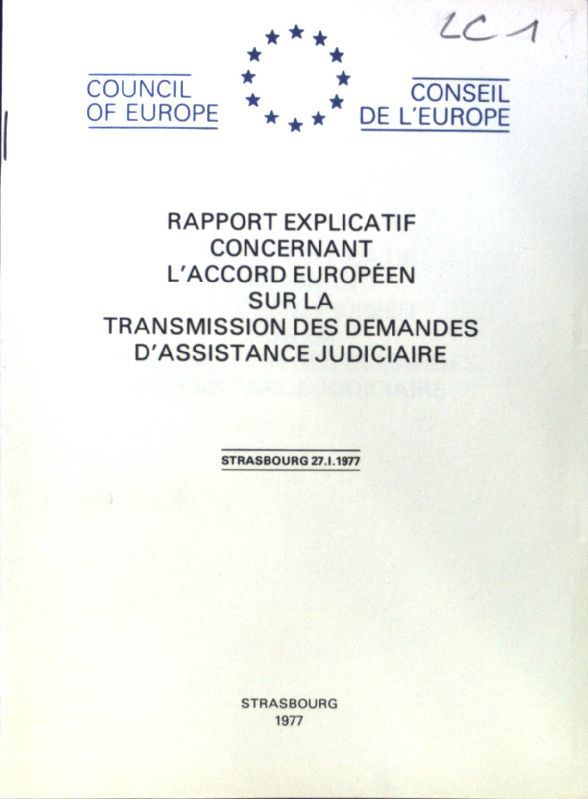 LC 1

COUNCIL
OF EUROPE

CONSEIL
DE L'EUROPE

RAPPORT EXPLICATIF
CONCERNANT
L'ACCORD EUROPÉEN
SUR LA
TRANSMISSION DES DEMANDES
D'ASSISTANCE JUDICIAIRE

STRASBOURG 27.I.1977

STRASBOURG
1977